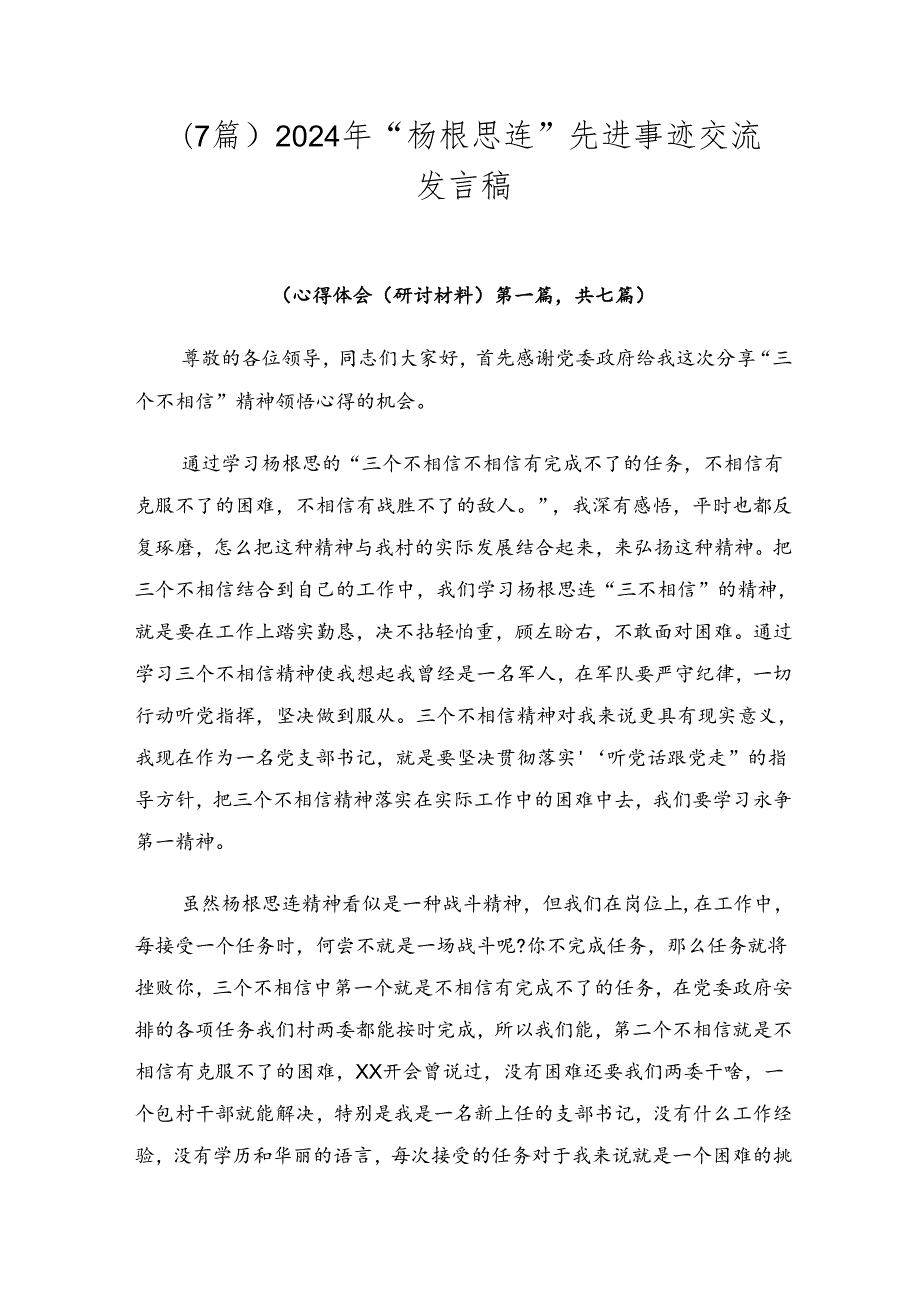 (7篇）2024年“杨根思连”先进事迹交流发言稿

（心得体会（研讨材料）第一篇，共七篇）

尊敬的各位领导，同志们大家好，首先感谢党委政府给我这次分享“三个不相信”精神领悟心得的机会。

通过学习杨根思的“三个不相信不相信有完成不了的任务，不相信有克服不了的困难，不相信有战胜不了的敌人。”，我深有感悟，平时也都反复琢磨，怎么把这种精神与我村的实际发展结合起来，来弘扬这种精神。把三个不相信结合到自己的工作中，我们学习杨根思连“三不相信”的精神，就是要在工作上踏实勤恳，决不拈轻怕重，顾左盼右，不敢面对困难。通过学习三个不相信精神使我想起我曾经是一名军人，在军队要严守纪律，一切行动听党指挥，坚决做到服从。三个不相信精神对我来说更具有现实意义，我现在作为一名党支部书记，就是要坚决贯彻落实'‘听党话跟党走”的指导方针，把三个不相信精神落实在实际工作中的困难中去，我们要学习永争第一精神。

虽然杨根思连精神看似是一种战斗精神，但我们在岗位上，在工作中，每接受一个任务时，何尝不就是一场战斗呢?你不完成任务，那么任务就将挫败你，三个不相信中第一个就是不相信有完成不了的任务，在党委政府安排的各项任务我们村两委都能按时完成，所以我们能，第二个不相信就是不相信有克服不了的困难，XX开会曾说过，没有困难还要我们两委干啥，一个包村干部就能解决，特别是我是一名新上任的支部书记，没有什么工作经验，没有学历和华丽的语言，每次接受的任务对于我来说就是一个困难的挑